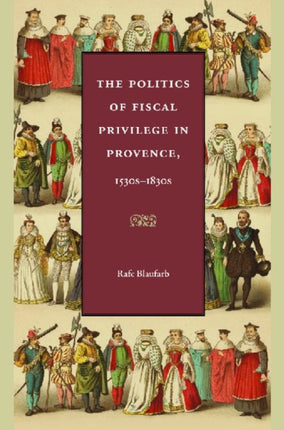 THE POLITICS OF FISCAL PRIVILEGE IN PROVENCE, 1530s–1830s

Rafe Blaufarb